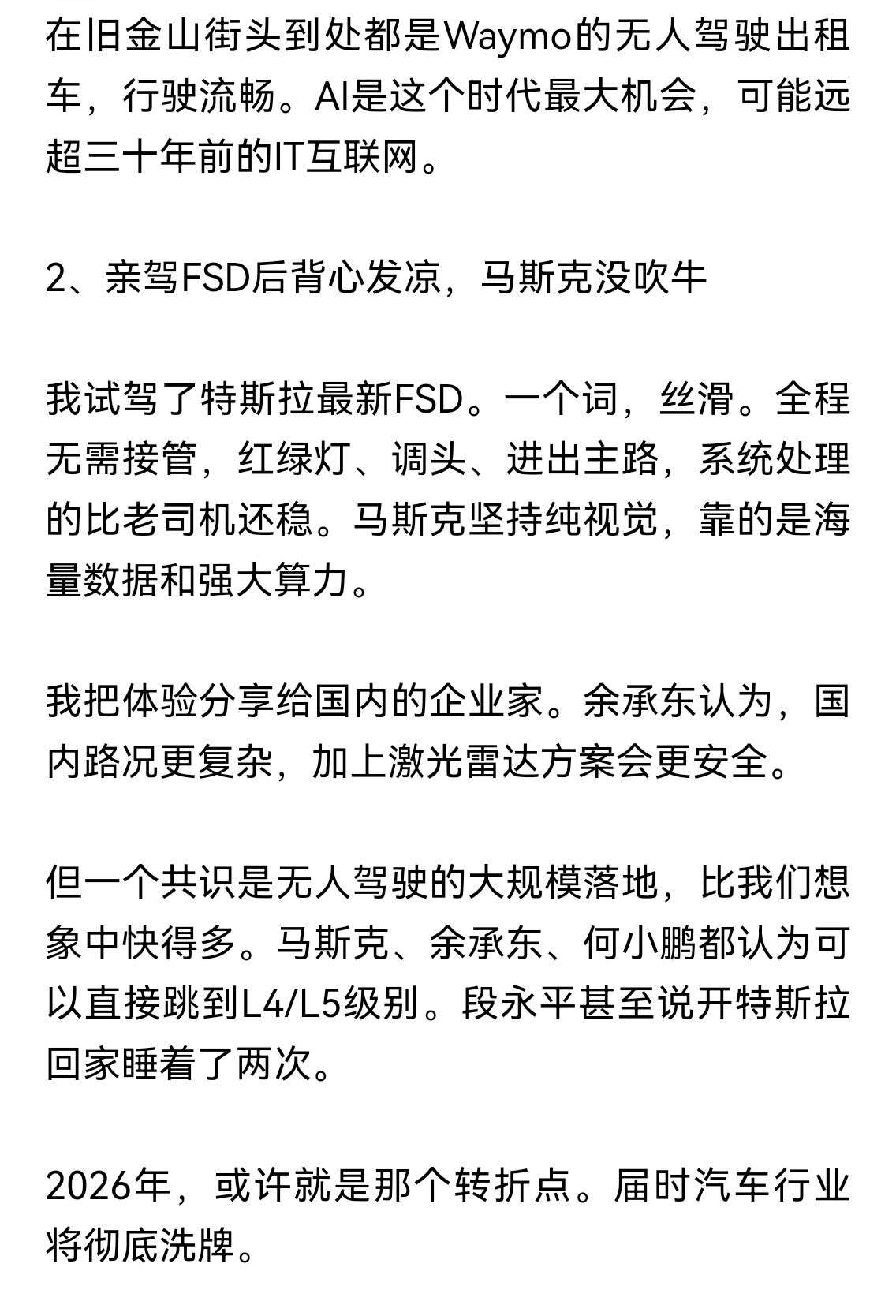 在旧金山街头到处都是Waymo的无人驾驶出租车，行驶流畅。AI是这个时代最大机会，可能远超三十年前的IT互联网。

2、亲驾FSD后背心发凉，马斯克没吹牛

我试驾了特斯拉最新FSD。一个词，丝滑。全程无需接管，红绿灯、调头、进出主路，系统处理的比老司机还稳。马斯克坚持纯视觉，靠的是海量数据和强大算力。

我把体验分享给国内的企业家。余承东认为，国内路况更复杂，加上激光雷达方案会更安全。

但一个共识是无人驾驶的大规模落地，比我们想象中快得多。马斯克、余承东、何小鹏都认为可以直接跳到L4/L5级别。段永平甚至说开特斯拉回家睡着了两次。

2026年，或许就是那个转折点。届时汽车行业将彻底洗牌。